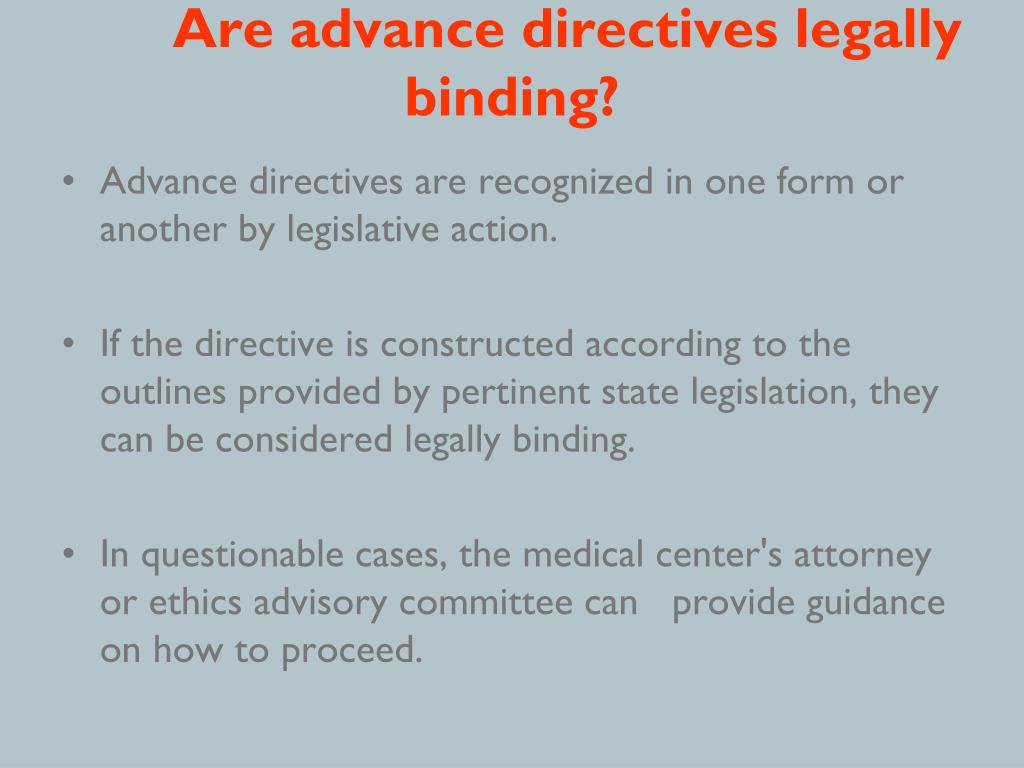 Are advance directives legally binding?

• Advance directives are recognized in one form or another by legislative action.

• If the directive is constructed according to the outlines provided by pertinent state legislation, they can be considered legally binding.

• In questionable cases, the medical center's attorney or ethics advisory committee can provide guidance on how to proceed.